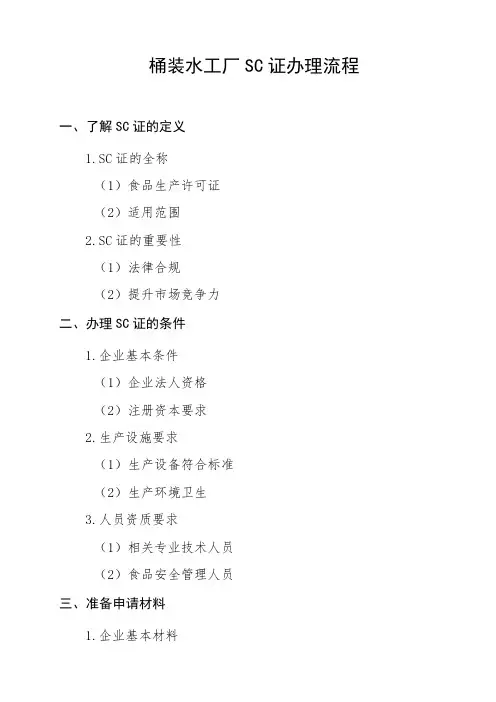 桶装水工厂SC证办理流程

一、了解SC证的定义

1.SC证的全称

（1）食品生产许可证

（2）适用范围

2.SC证的重要性

（1）法律合规

（2）提升市场竞争力

二、办理SC证的条件

1.企业基本条件

（1）企业法人资格

（2）注册资本要求

2.生产设施要求

（1）生产设备符合标准

（2）生产环境卫生

3.人员资质要求

（1）相关专业技术人员

（2）食品安全管理人员

三、准备申请材料

1.企业基本材料